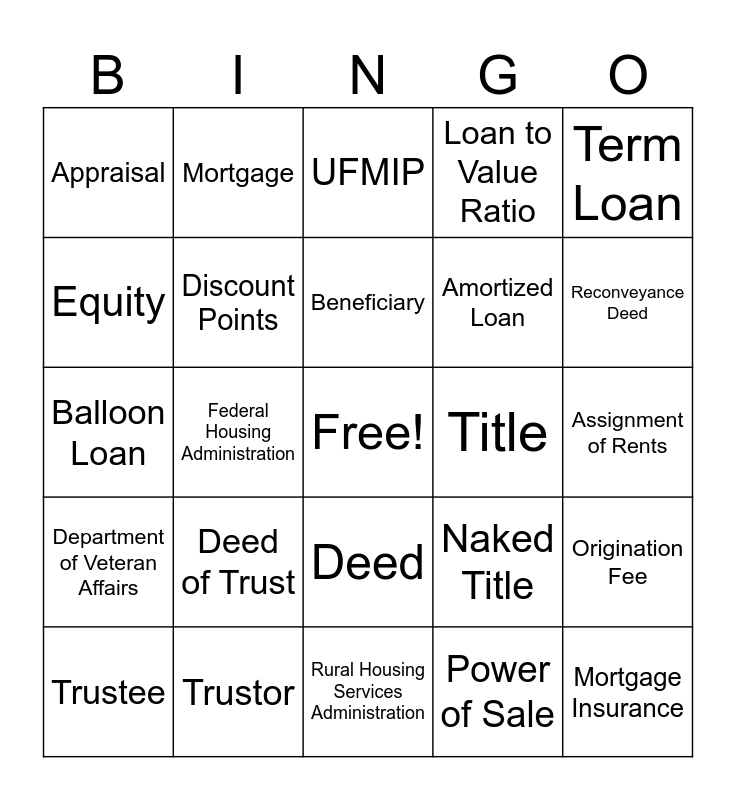 | B | I | N | G | O |
|---|---|---|---|---|
| Appraisal | Mortgage | UFMIP | Loan to Value Ratio | Term Loan |
| Equity | Discount Points | Beneficiary | Amortized Loan | Reconveyance Deed |
| Balloon Loan | Federal Housing Administration | Free! | Title | Assignment of Rents |
| Department of Veteran Affairs | Deed of Trust | Deed | Naked Title | Origination Fee |
| Trustee | Trustor | Rural Housing Services Administration | Power of Sale | Mortgage Insurance |